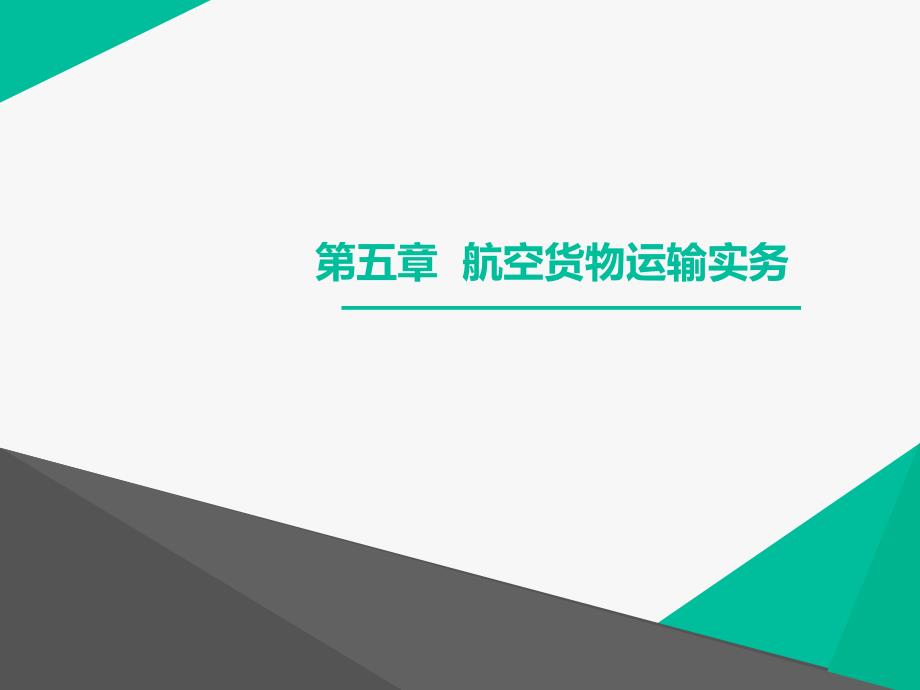 第五章 航空货物运输实务